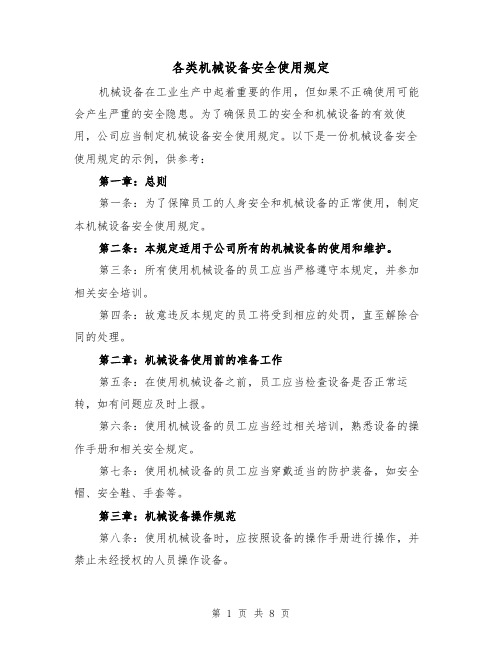 各类机械设备安全使用规定

机械设备在工业生产中起着重要的作用，但如果不正确使用可能会产生严重的安全隐患。为了确保员工的安全和机械设备的有效使用，公司应当制定机械设备安全使用规定。以下是一份机械设备安全使用规定的示例，供参考：

第一章：总则

第一条：为了保障员工的人身安全和机械设备的正常使用，制定本机械设备安全使用规定。

第二条：本规定适用于公司所有的机械设备的使用和维护。

第三条：所有使用机械设备的员工应当严格遵守本规定，并参加相关安全培训。

第四条：故意违反本规定的员工将受到相应的处罚，直至解除合同的处理。

第二章：机械设备使用前的准备工作

第五条：在使用机械设备之前，员工应当检查设备是否正常运转，如有问题应及时上报。

第六条：使用机械设备的员工应当经过相关培训，熟悉设备的操作手册和相关安全规定。

第七条：使用机械设备的员工应当穿戴适当的防护装备，如安全帽、安全鞋、手套等。

第三章：机械设备操作规范

第八条：使用机械设备时，应按照设备的操作手册进行操作，并禁止未经授权的人员操作设备。

第 1 页 共 8 页